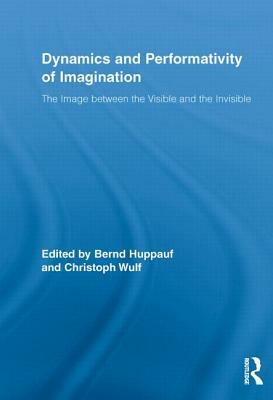 Dynamics and Performativity of Imagination

The Image between the Visible and the Invisible

Edited by Bernd Huppauf and Christoph Wulf

ROUTLEDGE